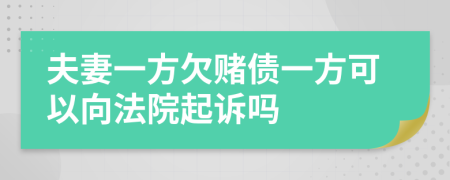 夫妻一方欠赌债一方可以向法院起诉吗